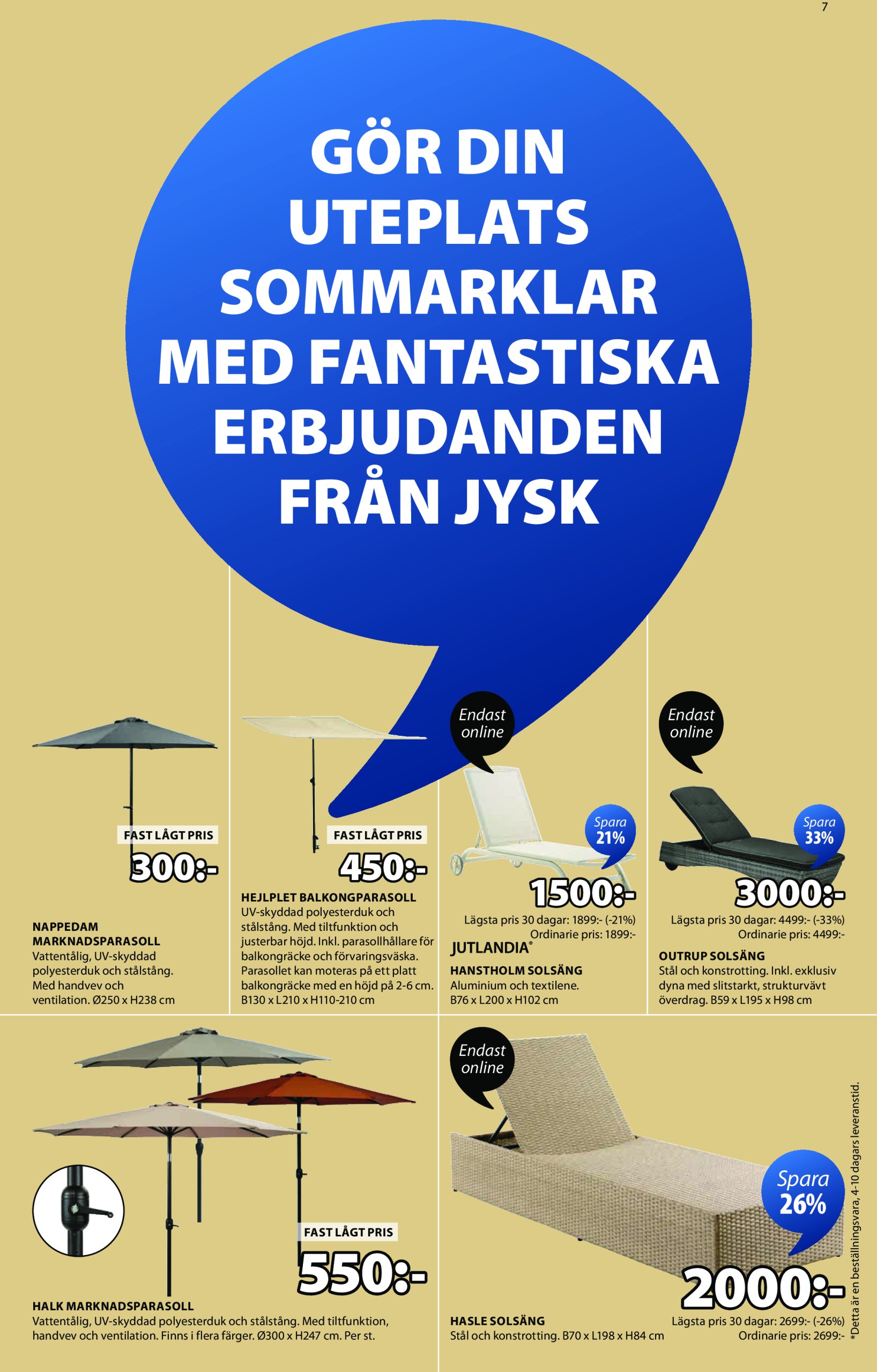 7

GÖR DIN UTEPLATS SOMMARKLAR MED FANTASTISKA ERBJUDANDEN FRÅN JYSK

FAST LÅGT PRIS
300:-

NAPPEDAM MARKNADSPARASOLL
Vattentålig, UV-skyddad polyesterduk och stålstång. Med handvev och ventilation. Ø250 x H238 cm

FAST LÅGT PRIS
450:-

HEJLPLET BALKONGPARASOLL
UV-skyddad polyesterduk och stålstång. Med tiltfunktion och justerbar höjd. Inkl. parasollhållare för balkongräcke och förvaringsväska. Parasollet kan moteras på ett platt balkongräcke med en höjd på 2-6 cm. B130 x L210 x H110-210 cm

Endast online

Spara 21%

1500:-
Lägsta pris 30 dagar: 1899:- (-21%)
Ordinarie pris: 1899:-

JUTLANDIA®

HANSTHOLM SOLSÄNG
Aluminium och textilene. B76 x L200 x H102 cm

Endast online

Spara 33%

3000:-
Lägsta pris 30 dagar: 4499:- (-33%)
Ordinarie pris: 4499:-

OUTRUP SOLSÄNG
Stål och konstrotting. Inkl. exklusiv dyna med slitstarkt, strukturvävt överdrag. B59 x L195 x H98 cm

FAST LÅGT PRIS
550:-

HALK MARKNADSPARASOLL
Vattentålig, UV-skyddad polyesterduk och stålstång. Med tiltfunktion, handvev och ventilation. Finns i flera färger. Ø300 x H247 cm. Per st.

Endast online

Spara 26%

2000:-

HASLE SOLSÄNG
Stål och konstrotting. B70 x L198 x H84 cm

Lägsta pris 30 dagar: 2699:- (-26%)
Ordinarie pris: 2699:-

*Detta är en beställningsvara, 4-10 dagars leveranstid.